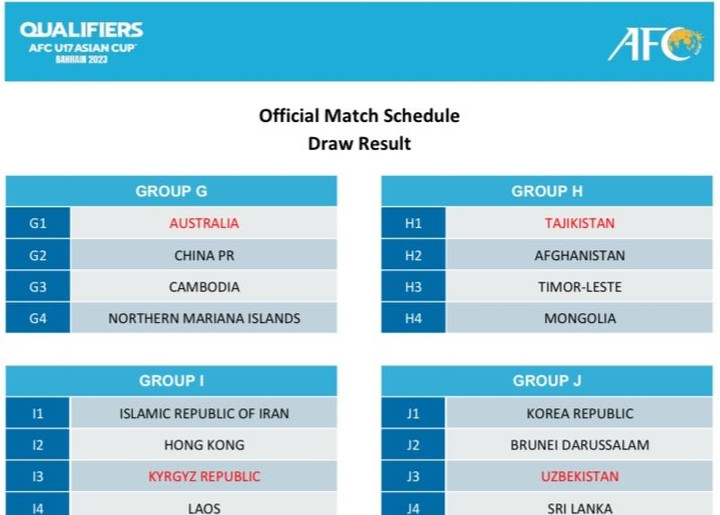 QUALIFIERS
AFC U17 ASIAN CUP
BAHRAIN 2023

AFC

Official Match Schedule
Draw Result

| GROUP G | |
|---|---|
| G1 | AUSTRALIA |
| G2 | CHINA PR |
| G3 | CAMBODIA |
| G4 | NORTHERN MARIANA ISLANDS |

| GROUP H | |
|---|---|
| H1 | TAJIKISTAN |
| H2 | AFGHANISTAN |
| H3 | TIMOR-LESTE |
| H4 | MONGOLIA |

| GROUP I | |
|---|---|
| I1 | ISLAMIC REPUBLIC OF IRAN |
| I2 | HONG KONG |
| I3 | KYRGYZ REPUBLIC |
| I4 | LAOS |

| GROUP J | |
|---|---|
| J1 | KOREA REPUBLIC |
| J2 | BRUNEI DARUSSALAM |
| J3 | UZBEKISTAN |
| J4 | SRI LANKA |